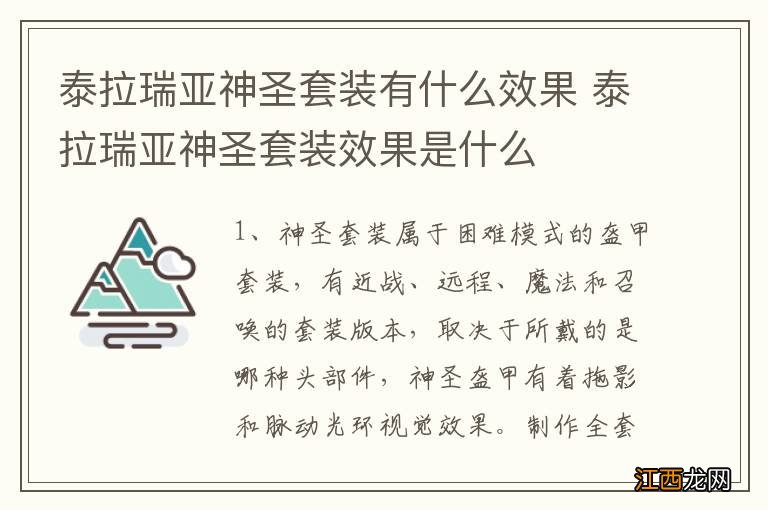 泰拉瑞亚神圣套装有什么效果 泰拉瑞亚神圣套装效果是什么

1、神圣套装属于困难模式的盔甲套装，有近战、远程、魔法和召唤的套装版本，取决于所戴的是哪种头部件，神圣盔甲有着拖影和脉动光环视觉效果。制作全套

江西龙网